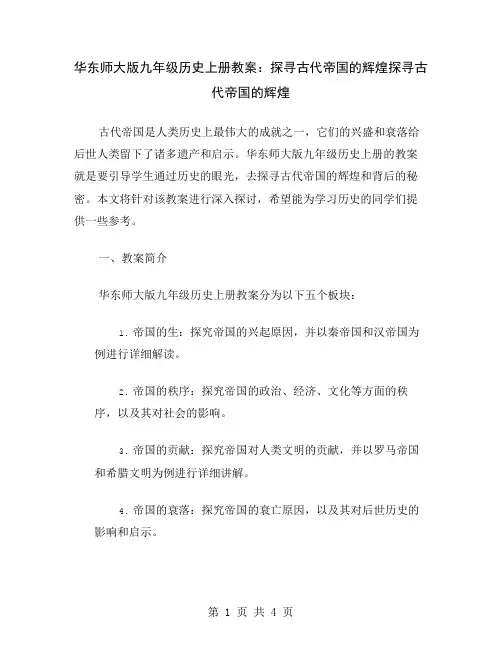 华东师大版九年级历史上册教案：探寻古代帝国的辉煌探寻古代帝国的辉煌

古代帝国是人类历史上最伟大的成就之一，它们的兴盛和衰落给后世人类留下了诸多遗产和启示。华东师大版九年级历史上册的教案就是要引导学生通过历史的眼光，去探寻古代帝国的辉煌和背后的秘密。本文将针对该教案进行深入探讨，希望能为学习历史的同学们提供一些参考。

一、教案简介

华东师大版九年级历史上册教案分为以下五个板块：

1. 帝国的生：探究帝国的兴起原因，并以秦帝国和汉帝国为例进行详细解读。

2. 帝国的秩序：探究帝国的政治、经济、文化等方面的秩序，以及其对社会的影响。

3. 帝国的贡献：探究帝国对人类文明的贡献，并以罗马帝国和希腊文明为例进行详细讲解。

4. 帝国的衰落：探究帝国的衰亡原因，以及其对后世历史的影响和启示。

第 1 页 共 4 页